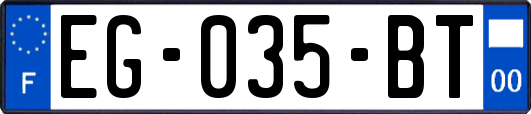 F
EG-035-BT
00